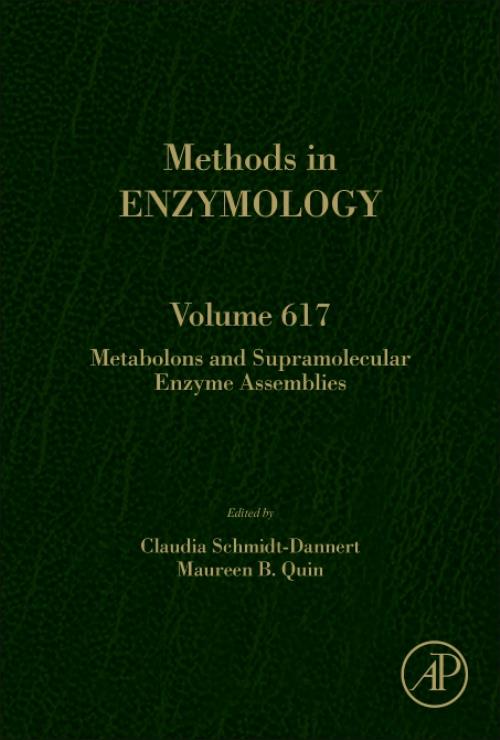 Methods in
ENZYMOLOGY

Volume 617

Metabolons and Supramolecular
Enzyme Assemblies

Edited by

Claudia Schmidt-Dannert
Maureen B. Quin

AP